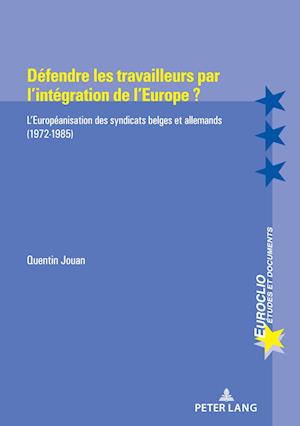 Défendre les travailleurs par l'intégration de l'Europe ?

L'Européanisation des syndicats belges et allemands (1972-1985)

Quentin Jouan

EUROCLIO
ÉTUDES ET DOCUMENTS

PETER LANG